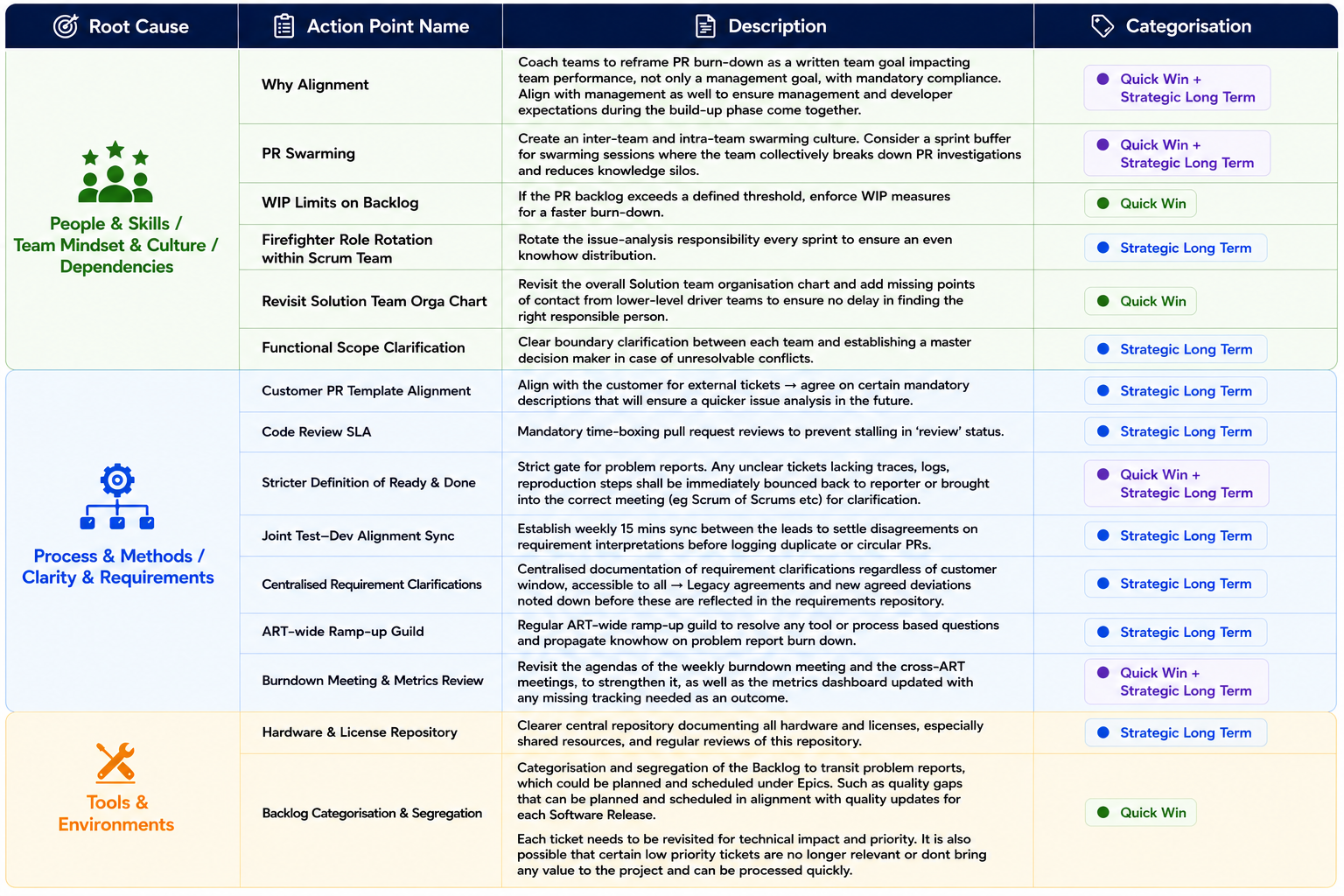 | Root Cause | Action Point Name | Description | Categorisation |
|---|---|---|---|
| People & Skills / Team Mindset & Culture / Dependencies | Why Alignment | Coach teams to reframe PR burn-down as a written team goal impacting team performance, not only a management goal, with mandatory compliance. Align with management as well to ensure management and developer expectations during the build-up phase come together. | Quick Win + Strategic Long Term |
| | PR Swarming | Create an inter-team and intra-team swarming culture. Consider a sprint buffer for swarming sessions where the team collectively breaks down PR investigations and reduces knowledge silos. | Quick Win + Strategic Long Term |
| | WIP Limits on Backlog | If the PR backlog exceeds a defined threshold, enforce WIP measures for a faster burn-down. | Quick Win |
| | Firefighter Role Rotation within Scrum Team | Rotate the issue-analysis responsibility every sprint to ensure an even knowhow distribution. | Strategic Long Term |
| | Revisit Solution Team Orga Chart | Revisit the overall Solution team organisation chart and add missing points of contact from lower-level driver teams to ensure no delay in finding the right responsible person. | Quick Win |
| | Functional Scope Clarification | Clear boundary clarification between each team and establishing a master decision maker in case of unresolvable conflicts. | Strategic Long Term |
| Process & Methods / Clarity & Requirements | Customer PR Template Alignment | Align with the customer for external tickets → agree on certain mandatory descriptions that will ensure a quicker issue analysis in the future. | Strategic Long Term |
| | Code Review SLA | Mandatory time-boxing pull request reviews to prevent stalling in ‘review’ status. | Strategic Long Term |
| | Stricter Definition of Ready & Done | Strict gate for problem reports. Any unclear tickets lacking traces, logs, reproduction steps shall be immediately bounced back to reporter or brought into the correct meeting (eg Scrum of Scrums etc) for clarification. | Quick Win + Strategic Long Term |
| | Joint Test–Dev Alignment Sync | Establish weekly 15 mins sync between the leads to settle disagreements on requirement interpretations before logging duplicate or circular PRs. | Strategic Long Term |
| | Centralised Requirement Clarifications | Centralised documentation of requirement clarifications regardless of customer window, accessible to all → Legacy agreements and new agreed deviations noted down before these are reflected in the requirements repository. | Strategic Long Term |
| | ART-wide Ramp-up Guild | Regular ART-wide ramp-up guild to resolve any tool or process based questions and propagate knowhow on problem report burn down. | Strategic Long Term |
| | Burndown Meeting & Metrics Review | Revisit the agendas of the weekly burndown meeting and the cross-ART meetings, to strengthen it, as well as the metrics dashboard updated with any missing tracking needed as an outcome. | Quick Win + Strategic Long Term |
| Tools & Environments | Hardware & License Repository | Clearer central repository documenting all hardware and licenses, especially shared resources, and regular reviews of this repository. | Strategic Long Term |
| | Backlog Categorisation & Segregation | Categorisation and segregation of the Backlog to transit problem reports, which could be planned and scheduled under Epics. Such as quality gaps that can be planned and scheduled in alignment with quality updates for each Software Release. Each ticket needs to be revisited for technical impact and priority. It is also possible that certain low priority tickets are no longer relevant or dont bring any value to the project and can be processed quickly. | Quick Win |